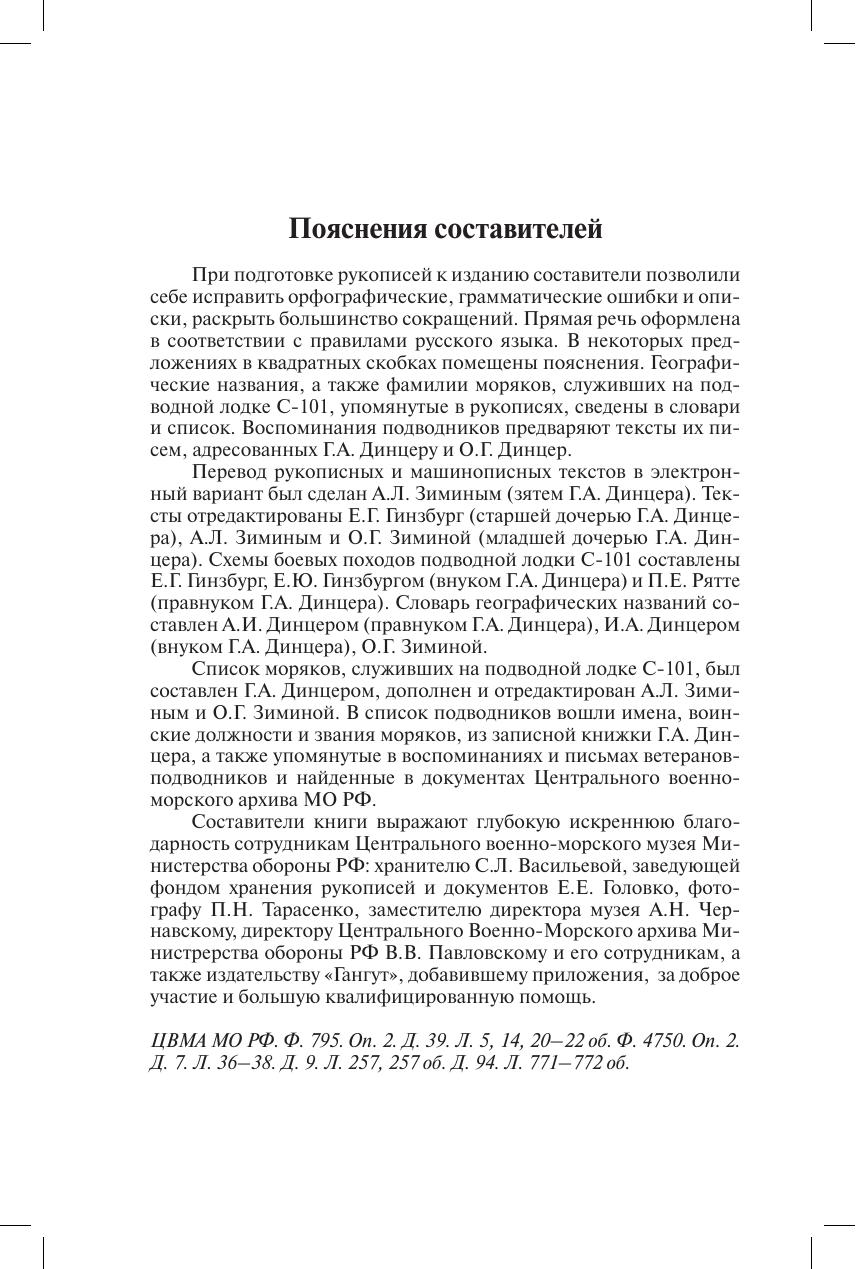 Пояснения составителей

При подготовке рукописей к изданию составители позволили себе исправить орфографические, грамматические ошибки и описки, раскрыть большинство сокращений. Прямая речь оформлена в соответствии с правилами русского языка. В некоторых предложениях в квадратных скобках помещены пояснения. Географические названия, а также фамилии моряков, служивших на подводной лодке С-101, упомянутые в рукописях, сведены в словари и список. Воспоминания подводников предваряют тексты их писем, адресованных Г.А. Динцеру и О.Г. Динцер.

Перевод рукописных и машинописных текстов в электронный вариант был сделан А.Л. Зиминым (зятем Г.А. Динцера). Тексты отредактированы Е.Г. Гинзбург (старшей дочерью Г.А. Динцера), А.Л. Зиминым и О.Г. Зиминой (младшей дочерью Г.А. Динцера). Схемы боевых походов подводной лодки С-101 составлены Е.Г. Гинзбург, Е.Ю. Гинзбургом (внуком Г.А. Динцера) и П.Е. Рятте (правнуком Г.А. Динцера). Словарь географических названий составлен А.И. Динцером (правнуком Г.А. Динцера), И.А. Динцером (внуком Г.А. Динцера), О.Г. Зиминой.

Список моряков, служивших на подводной лодке С-101, был составлен Г.А. Динцером, дополнен и отредактирован А.Л. Зиминым и О.Г. Зиминой. В список подводников вошли имена, воинские должности и звания моряков, из записной книжки Г.А. Динцера, а также упомянутые в воспоминаниях и письмах ветеранов-подводников и найденные в документах Центрального военно-морского архива МО РФ.

Составители книги выражают глубокую искреннюю благодарность сотрудникам Центрального военно-морского музея Министерства обороны РФ: хранителю С.Л. Васильевой, заведующей фондом хранения рукописей и документов Е.Е. Головко, фотографу П.Н. Тарасенко, заместителю директора музея А.Н. Чернавскому, директору Центрального Военно-Морского архива Министрерства обороны РФ В.В. Павловскому и его сотрудникам, а также издательству «Гангут», добавившему приложения, за доброе участие и большую квалифицированную помощь.

ЦВМА МО РФ. Ф. 795. Оп. 2. Д. 39. Л. 5, 14, 20–22 об. Ф. 4750. Оп. 2. Д. 7. Л. 36–38. Д. 9. Л. 257, 257 об. Д. 94. Л. 771–772 об.